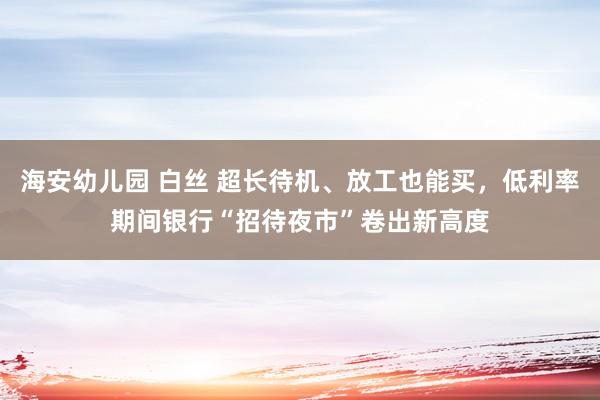 海安幼儿园 白丝 超长待机、放工也能买，低利率期间银行“招待夜市”卷出新高度